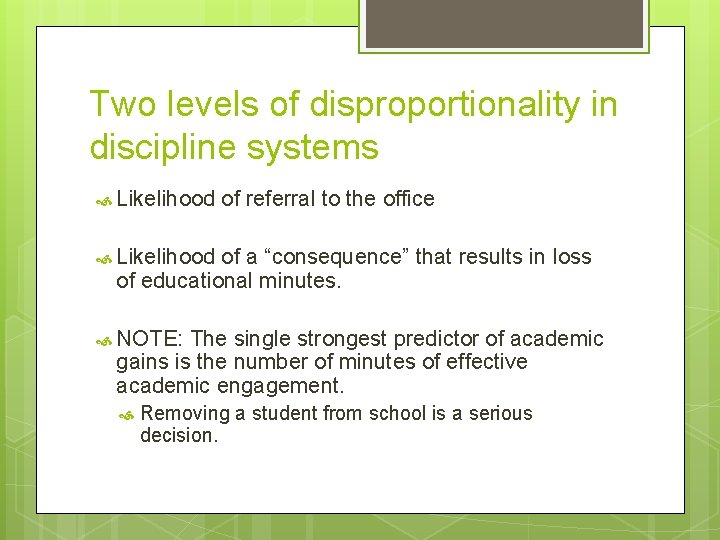 Two levels of disproportionality in discipline systems

Likelihood of referral to the office

Likelihood of a “consequence” that results in loss of educational minutes.

NOTE: The single strongest predictor of academic gains is the number of minutes of effective academic engagement.

Removing a student from school is a serious decision.